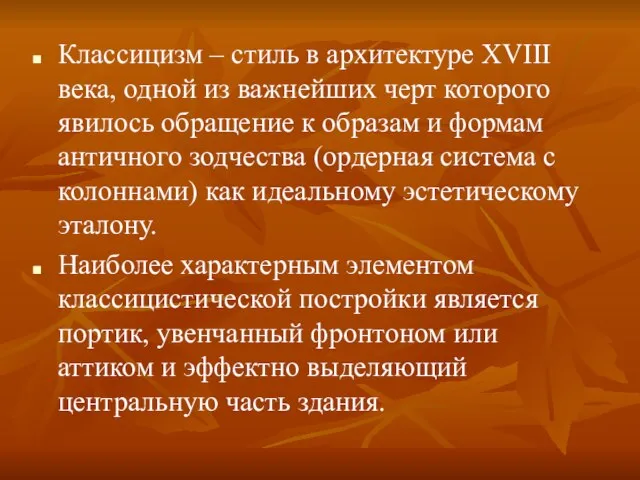 ■ Классицизм – стиль в архитектуре XVIII века, одной из важнейших черт которого явилось обращение к образам и формам античного зодчества (ордерная система с колоннами) как идеальному эстетическому эталону.

■ Наиболее характерным элементом классицистической постройки является портик, увенчанный фронтоном или аттиком и эффектно выделяющий центральную часть здания.